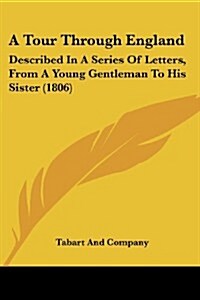 A Tour Through England

Described In A Series Of Letters, From A Young Gentleman To His Sister (1806)

Tabart And Company